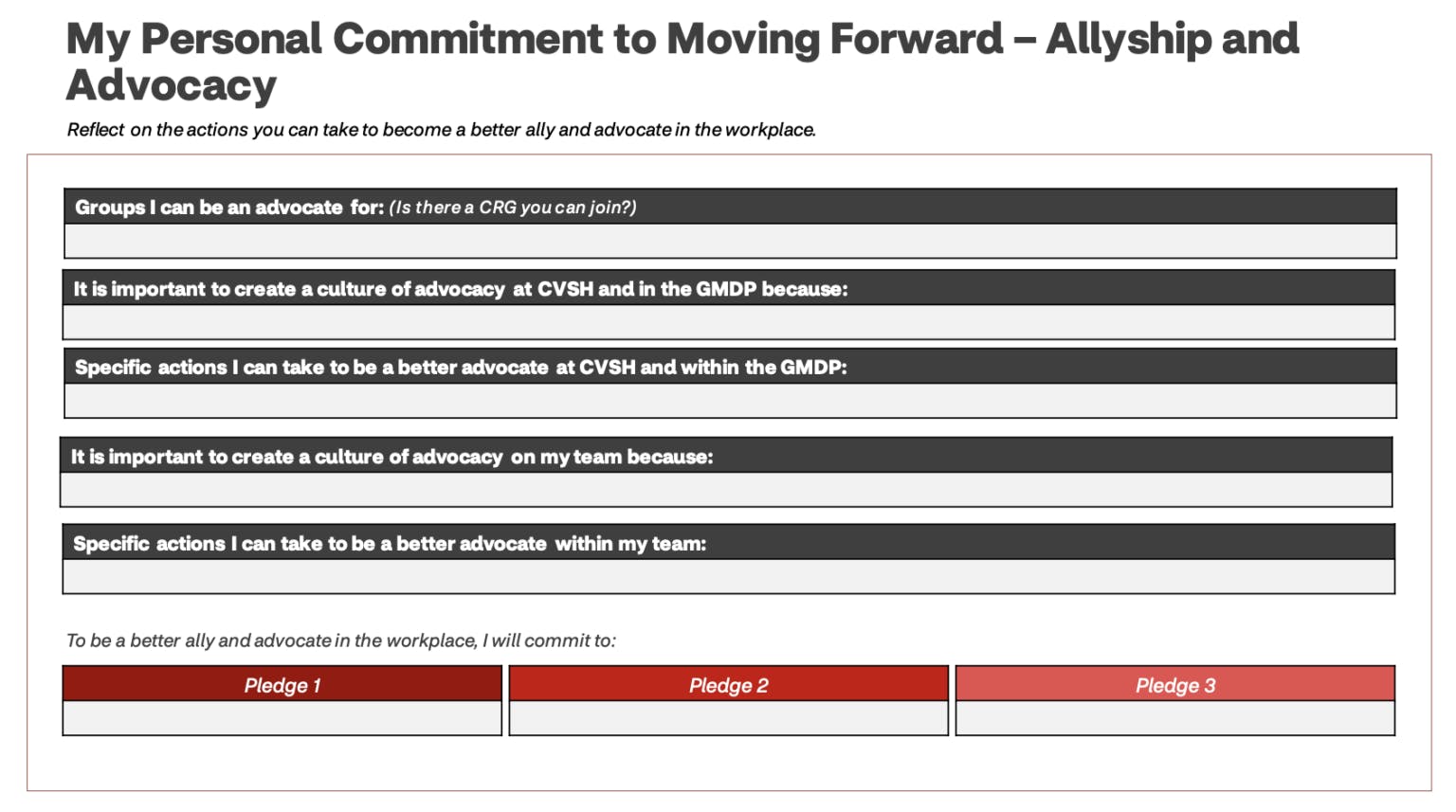 My Personal Commitment to Moving Forward – Allyship and Advocacy

Reflect on the actions you can take to become a better ally and advocate in the workplace.

Groups I can be an advocate for: (Is there a CRG you can join?)

It is important to create a culture of advocacy at CVSH and in the GMDP because:

Specific actions I can take to be a better advocate at CVSH and within the GMDP:

It is important to create a culture of advocacy on my team because:

Specific actions I can take to be a better advocate within my team:

To be a better ally and advocate in the workplace, I will commit to:

| Pledge 1 | Pledge 2 | Pledge 3 |
|---|---|---|
| | | |